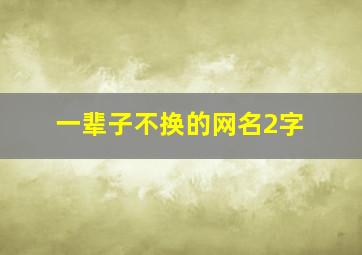 一辈子不换的网名2字